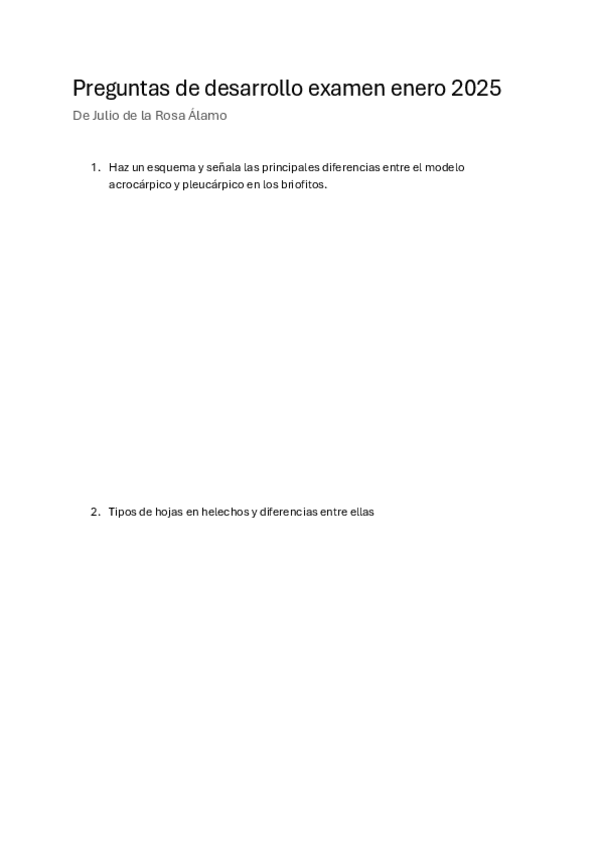 Preguntas de desarrollo examen enero 2025

De Julio de la Rosa Álamo

1. Haz un esquema y señala las principales diferencias entre el modelo acrocárpico y pleucárpico en los briofitos.

2. Tipos de hojas en helechos y diferencias entre ellas